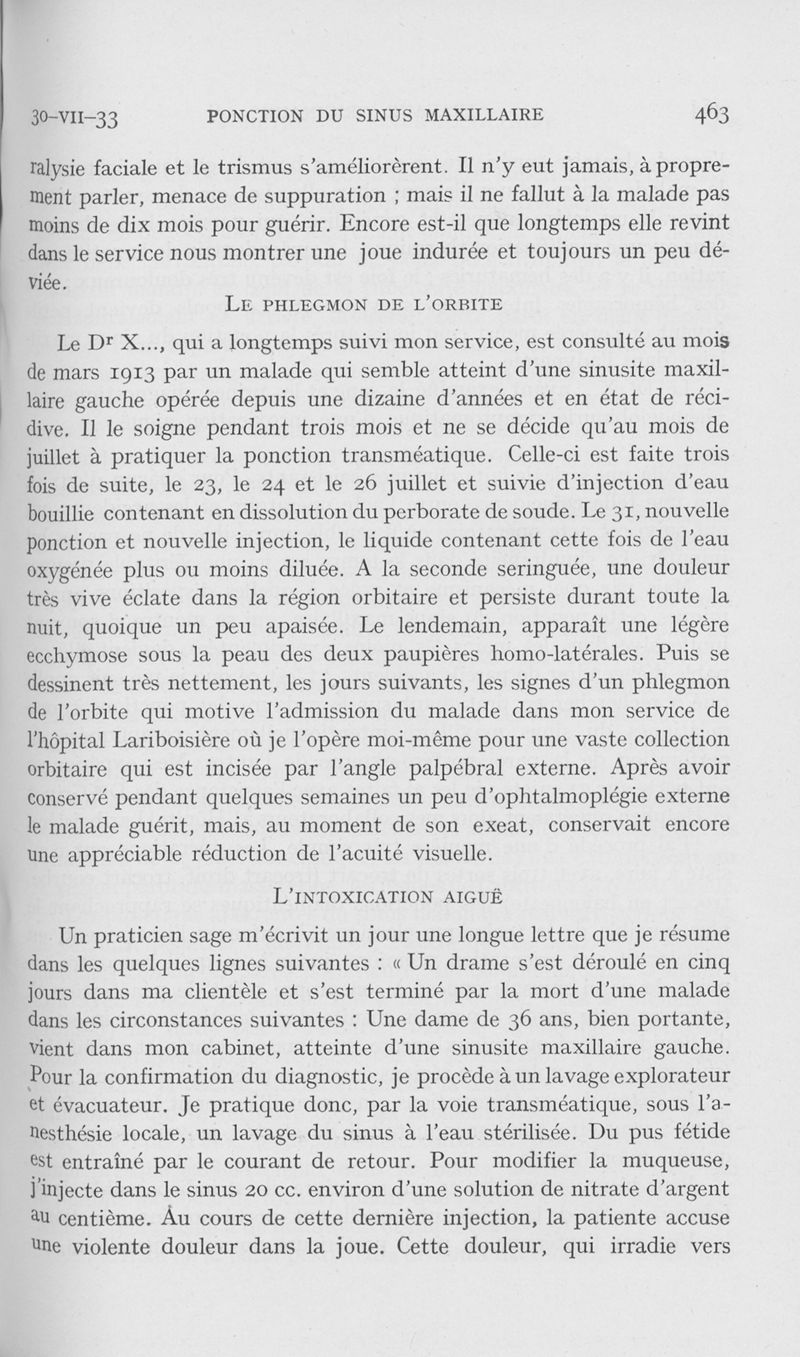 30-VII-33 PONCTION DU SINUS MAXILLAIRE 463

ralysie faciale et le trismus s'améliorèrent. Il n'y eut jamais, à proprement parler, menace de suppuration ; mais il ne fallut à la malade pas moins de dix mois pour guérir. Encore est-il que longtemps elle revint dans le service nous montrer une joue indurée et toujours un peu déviée.

LE PHLEGMON DE L'ORBITE

Le Dr X..., qui a longtemps suivi mon service, est consulté au mois de mars 1913 par un malade qui semble atteint d'une sinusite maxillaire gauche opérée depuis une dizaine d'années et en état de récidive. Il le soigne pendant trois mois et ne se décide qu'au mois de juillet à pratiquer la ponction transméatique. Celle-ci est faite trois fois de suite, le 23, le 24 et le 26 juillet et suivie d'injection d'eau bouillie contenant en dissolution du perborate de soude. Le 31, nouvelle ponction et nouvelle injection, le liquide contenant cette fois de l'eau oxygénée plus ou moins diluée. A la seconde seringuée, une douleur très vive éclate dans la région orbitaire et persiste durant toute la nuit, quoique un peu apaisée. Le lendemain, apparaît une légère ecchymose sous la peau des deux paupières homo-latérales. Puis se dessinent très nettement, les jours suivants, les signes d'un phlegmon de l'orbite qui motive l'admission du malade dans mon service de l'hôpital Lariboisière où je l'opère moi-même pour une vaste collection orbitaire qui est incisée par l'angle palpébral externe. Après avoir conservé pendant quelques semaines un peu d'ophtalmoplégie externe le malade guérit, mais, au moment de son exeat, conservait encore une appréciable réduction de l'acuité visuelle.

L'INTOXICATION AIGUË

Un praticien sage m'écrivit un jour une longue lettre que je résume dans les quelques lignes suivantes : « Un drame s'est déroulé en cinq jours dans ma clientèle et s'est terminé par la mort d'une malade dans les circonstances suivantes : Une dame de 36 ans, bien portante, vient dans mon cabinet, atteinte d'une sinusite maxillaire gauche. Pour la confirmation du diagnostic, je procède à un lavage explorateur et évacuateur. Je pratique donc, par la voie transméatique, sous l'anesthésie locale, un lavage du sinus à l'eau stérilisée. Du pus fétide est entraîné par le courant de retour. Pour modifier la muqueuse, j'injecte dans le sinus 20 cc. environ d'une solution de nitrate d'argent au centième. Au cours de cette dernière injection, la patiente accuse une violente douleur dans la joue. Cette douleur, qui irradie vers